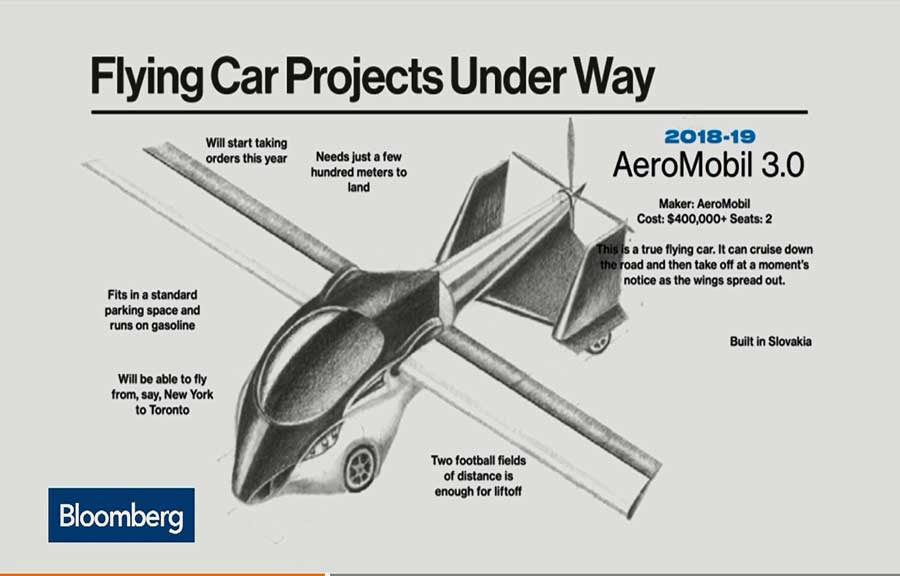 Flying Car Projects Under Way

Will start taking orders this year

Needs just a few hundred meters to land

2018-19
AeroMobil 3.0

Maker: AeroMobil
Cost: $400,000+ Seats: 2

This is a true flying car. It can cruise down the road and then take off at a moment's notice as the wings spread out.

Fits in a standard parking space and runs on gasoline

Built in Slovakia

Will be able to fly from, say, New York to Toronto

Two football fields of distance is enough for liftoff

Bloomberg